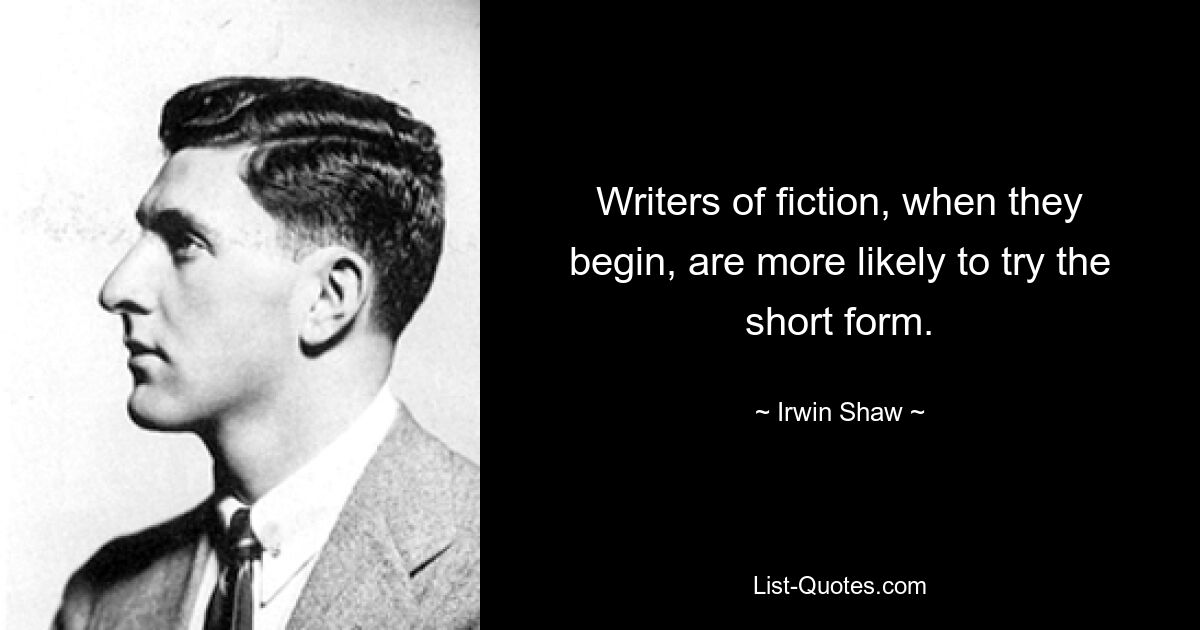 Writers of fiction, when they begin, are more likely to try the short form.

~ Irwin Shaw ~

List-Quotes.com